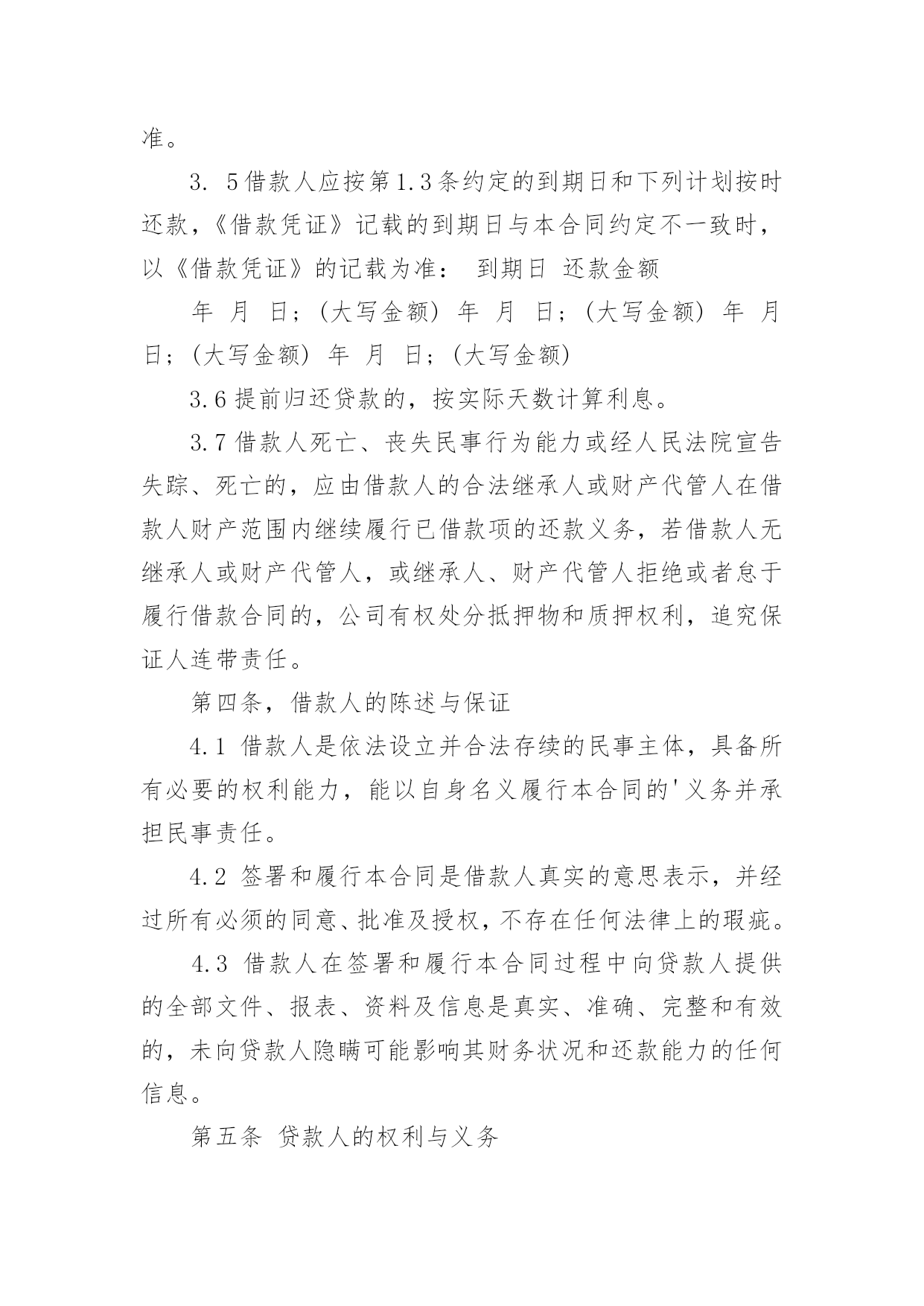 准。

3. 5借款人应按第1.3条约定的到期日和下列计划按时还款,《借款凭证》记载的到期日与本合同约定不一致时,以《借款凭证》的记载为准: 到期日 还款金额

年 月 日;(大写金额) 年 月 日;(大写金额) 年 月 日;(大写金额) 年 月 日;(大写金额)

3.6 提前归还贷款的,按实际天数计算利息。

3.7 借款人死亡、丧失民事行为能力或经人民法院宣告失踪、死亡的,应由借款人的合法继承人或财产代管人在借款人财产范围内继续履行已借款项的还款义务,若借款人无继承人或财产代管人,或继承人、财产代管人拒绝或者怠于履行借款合同的,公司有权处分抵押物和质押权利,追究保证人连带责任。

第四条,借款人的陈述与保证

4.1 借款人是依法设立并合法存续的民事主体,具备所有必要的权利能力,能以自身名义履行本合同的'义务并承担民事责任。

4.2 签署和履行本合同是借款人真实的意思表示,并经过所有必须的同意、批准及授权,不存在任何法律上的瑕疵。

4.3 借款人在签署和履行本合同过程中向贷款人提供的全部文件、报表、资料及信息是真实、准确、完整和有效的,未向贷款人隐瞒可能影响其财务状况和还款能力的任何信息。

第五条 贷款人的权利与义务